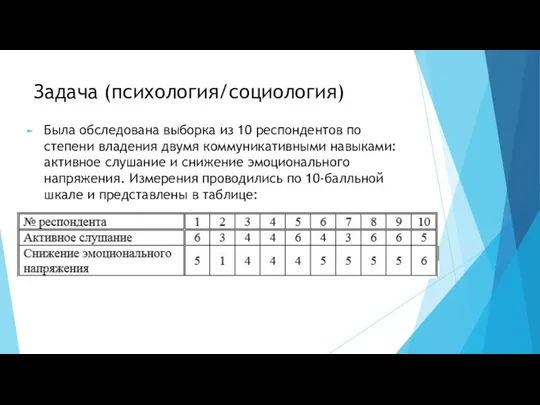 Задача (психология/социология)

Была обследована выборка из 10 респондентов по степени владения двумя коммуникативными навыками: активное слушание и снижение эмоционального напряжения. Измерения проводились по 10-балльной шкале и представлены в таблице:

| № респондента | 1 | 2 | 3 | 4 | 5 | 6 | 7 | 8 | 9 | 10 |
|---|---|---|---|---|---|---|---|---|---|---|
| Активное слушание | 6 | 3 | 4 | 4 | 6 | 4 | 3 | 6 | 6 | 5 |
| Снижение эмоционального напряжения | 5 | 1 | 4 | 4 | 4 | 5 | 5 | 5 | 5 | 6 |